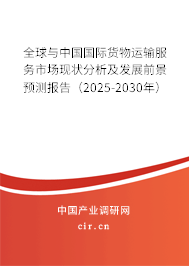 全球与中国国际货物运输服务市场现状分析及发展前景预测报告（2025-2030年）

中国产业调研网
cir.cn